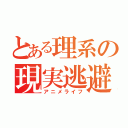 とある理系の現実逃避
アニメライフ